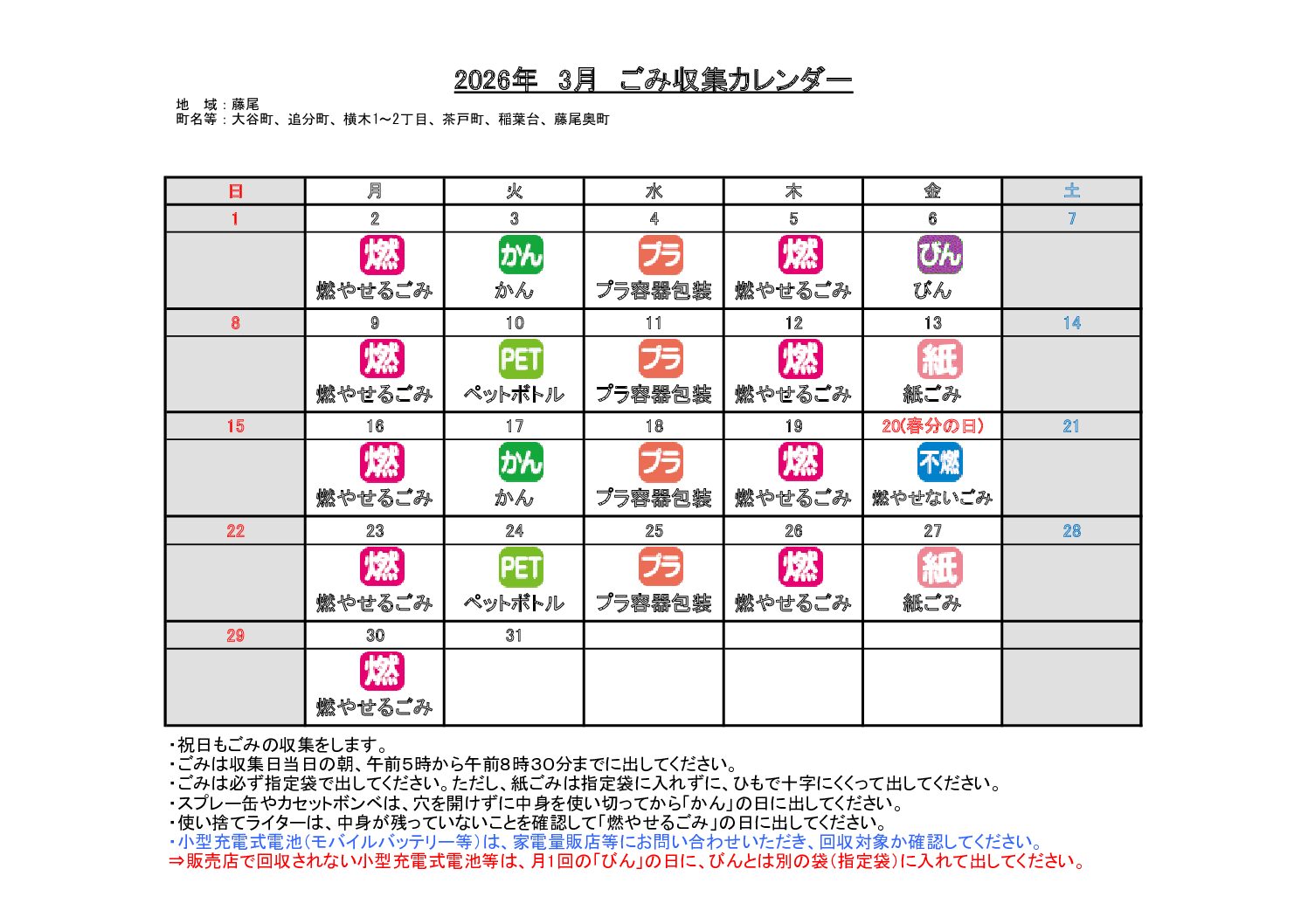 2026年　3月　ごみ収集カレンダー

地　域：藤尾
町名等：大谷町、追分町、横木1～2丁目、茶戸町、稲葉台、藤尾奥町

| 日 | 月 | 火 | 水 | 木 | 金 | 土 |
|---|---|---|---|---|---|---|
| 1 | 2 | 3 | 4 | 5 | 6 | 7 |
|  | 燃 燃やせるごみ | かん かん | プラ プラ容器包装 | 燃 燃やせるごみ | びん びん |  |
| 8 | 9 | 10 | 11 | 12 | 13 | 14 |
|  | 燃 燃やせるごみ | PET ペットボトル | プラ プラ容器包装 | 燃 燃やせるごみ | 紙 紙ごみ |  |
| 15 | 16 | 17 | 18 | 19 | 20(春分の日) | 21 |
|  | 燃 燃やせるごみ | かん かん | プラ プラ容器包装 | 燃 燃やせるごみ | 不燃 燃やせないごみ |  |
| 22 | 23 | 24 | 25 | 26 | 27 | 28 |
|  | 燃 燃やせるごみ | PET ペットボトル | プラ プラ容器包装 | 燃 燃やせるごみ | 紙 紙ごみ |  |
| 29 | 30 | 31 |  |  |  |  |
|  | 燃 燃やせるごみ |  |  |  |  |  |

・祝日もごみの収集をします。
・ごみは収集日当日の朝、午前5時から午前8時30分までに出してください。
・ごみは必ず指定袋で出してください。ただし、紙ごみは指定袋に入れずに、ひもで十字にくくって出してください。
・スプレー缶やカセットボンベは、穴を開けずに中身を使い切ってから「かん」の日に出してください。
・使い捨てライターは、中身が残っていないことを確認して「燃やせるごみ」の日に出してください。
・小型充電式電池（モバイルバッテリー等）は、家電量販店等にお問い合わせいただき、回収対象か確認してください。
⇒販売店で回収されない小型充電式電池等は、月1回の「びん」の日に、びんとは別の袋（指定袋）に入れて出してください。